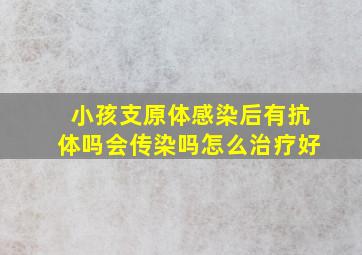 小孩支原体感染后有抗体吗会传染吗怎么治疗好